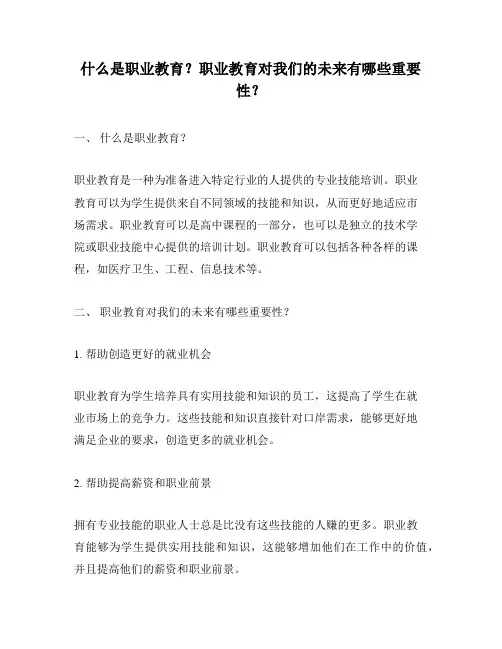 什么是职业教育？职业教育对我们的未来有哪些重要性？

一、 什么是职业教育？

职业教育是一种为准备进入特定行业的人提供的专业技能培训。职业教育可以为学生提供来自不同领域的技能和知识，从而更好地适应市场需求。职业教育可以是高中课程的一部分，也可以是独立的技术学院或职业技能中心提供的培训计划。职业教育可以包括各种各样的课程，如医疗卫生、工程、信息技术等。

二、 职业教育对我们的未来有哪些重要性？

1. 帮助创造更好的就业机会

职业教育为学生培养具有实用技能和知识的员工，这提高了学生在就业市场上的竞争力。这些技能和知识直接针对口岸需求，能够更好地满足企业的要求，创造更多的就业机会。

2. 帮助提高薪资和职业前景

拥有专业技能的职业人士总是比没有这些技能的人赚的更多。职业教育能够为学生提供实用技能和知识，这能够增加他们在工作中的价值，并且提高他们的薪资和职业前景。